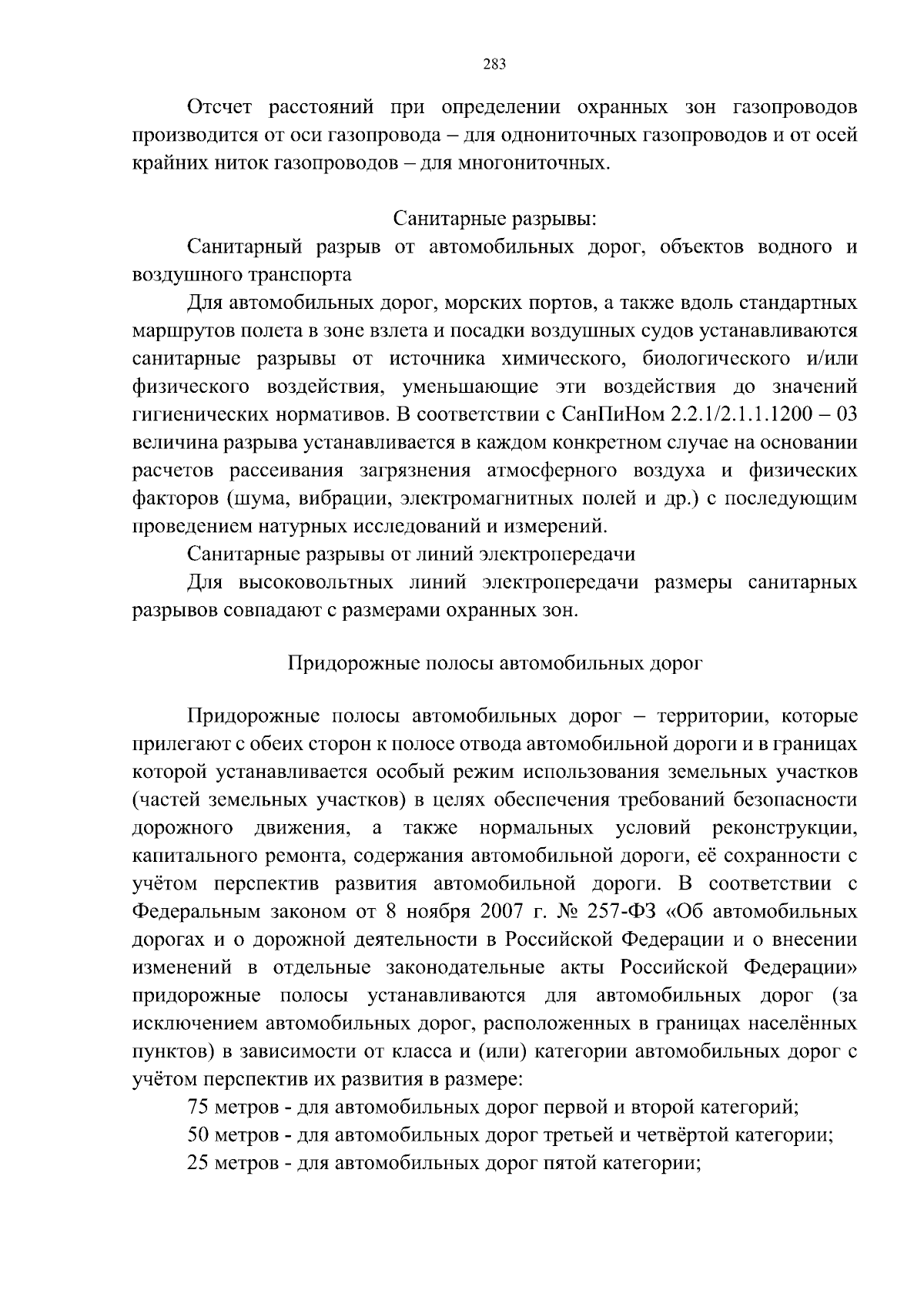 283

Отсчет расстояний при определении охранных зон газопроводов производится от оси газопровода – для однониточных газопроводов и от осей крайних ниток газопроводов – для многониточных.

Санитарные разрывы:

Санитарный разрыв от автомобильных дорог, объектов водного и воздушного транспорта

Для автомобильных дорог, морских портов, а также вдоль стандартных маршрутов полета в зоне взлета и посадки воздушных судов устанавливаются санитарные разрывы от источника химического, биологического и/или физического воздействия, уменьшающие эти воздействия до значений гигиенических нормативов. В соответствии с СанПиНом 2.2.1/2.1.1.1200 – 03 величина разрыва устанавливается в каждом конкретном случае на основании расчетов рассеивания загрязнения атмосферного воздуха и физических факторов (шума, вибрации, электромагнитных полей и др.) с последующим проведением натурных исследований и измерений.

Санитарные разрывы от линий электропередачи

Для высоковольтных линий электропередачи размеры санитарных разрывов совпадают с размерами охранных зон.

Придорожные полосы автомобильных дорог

Придорожные полосы автомобильных дорог – территории, которые прилегают с обеих сторон к полосе отвода автомобильной дороги и в границах которой устанавливается особый режим использования земельных участков (частей земельных участков) в целях обеспечения требований безопасности дорожного движения, а также нормальных условий реконструкции, капитального ремонта, содержания автомобильной дороги, её сохранности с учётом перспектив развития автомобильной дороги. В соответствии с Федеральным законом от 8 ноября 2007 г. № 257-ФЗ «Об автомобильных дорогах и о дорожной деятельности в Российской Федерации и о внесении изменений в отдельные законодательные акты Российской Федерации» придорожные полосы устанавливаются для автомобильных дорог (за исключением автомобильных дорог, расположенных в границах населённых пунктов) в зависимости от класса и (или) категории автомобильных дорог с учётом перспектив их развития в размере:

75 метров - для автомобильных дорог первой и второй категорий;

50 метров - для автомобильных дорог третьей и четвёртой категории;

25 метров - для автомобильных дорог пятой категории;